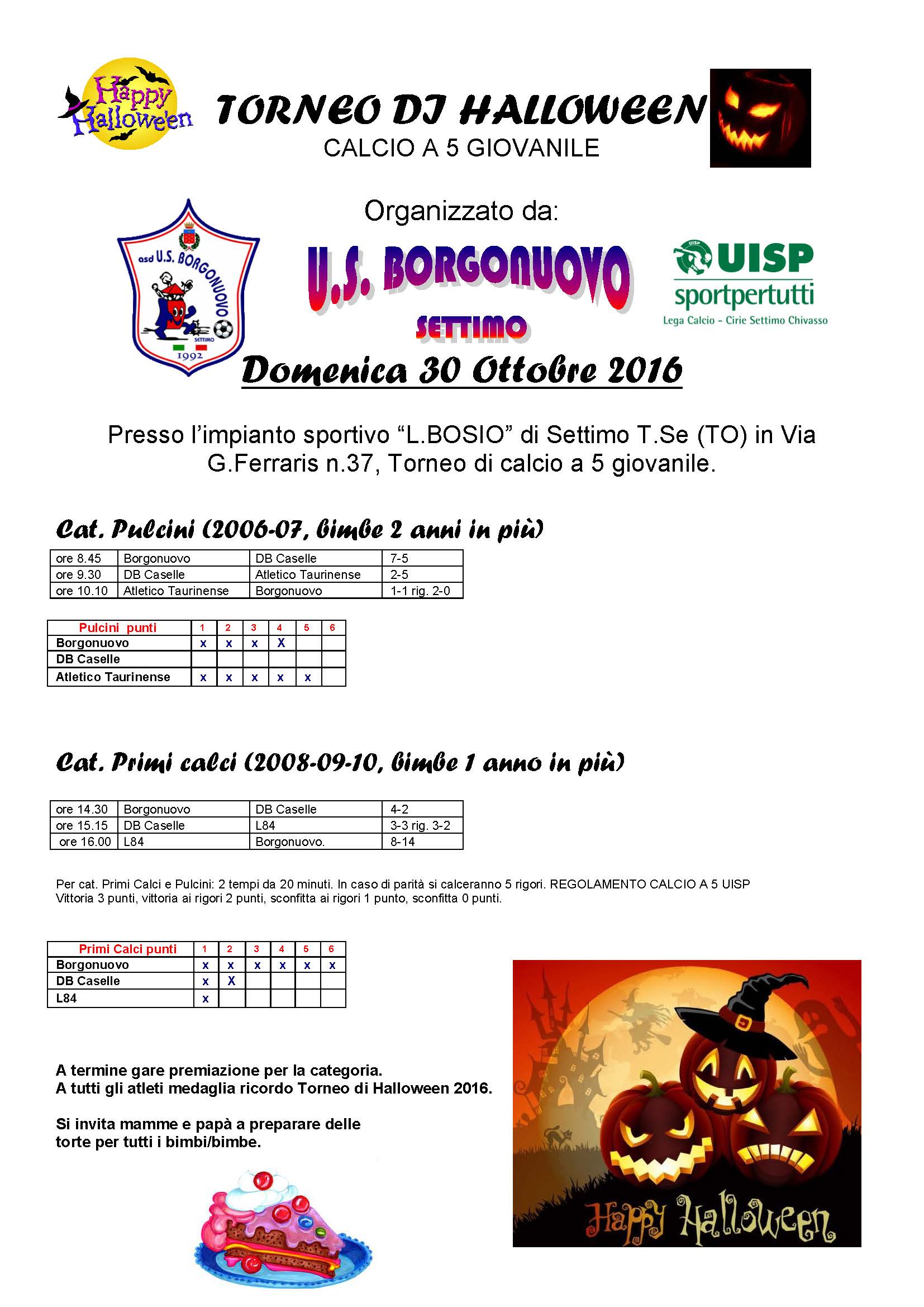 Happy Halloween

TORNEO DI HALLOWEEN
CALCIO A 5 GIOVANILE

Organizzato da:

asd U.S. BORGONUOVO
SETTIMO
1992

U.S. BORGONUOVO
SETTIMO

UISP
sportpertutti
Lega Calcio - Cirie Settimo Chivasso

Domenica 30 Ottobre 2016

Presso l'impianto sportivo "L.BOSIO" di Settimo T.Se (TO) in Via G.Ferraris n.37, Torneo di calcio a 5 giovanile.

Cat. Pulcini (2006-07, bimbe 2 anni in più)

| ore 8.45 | Borgonuovo | DB Caselle | 7-5 |
|---|---|---|---|
| ore 9.30 | DB Caselle | Atletico Taurinense | 2-5 |
| ore 10.10 | Atletico Taurinense | Borgonuovo | 1-1 rig. 2-0 |

| Pulcini punti | 1 | 2 | 3 | 4 | 5 | 6 |
|---|---|---|---|---|---|---|
| Borgonuovo | x | x | x | X | | |
| DB Caselle | | | | | | |
| Atletico Taurinense | x | x | x | x | x | |

Cat. Primi calci (2008-09-10, bimbe 1 anno in più)

| ore 14.30 | Borgonuovo | DB Caselle | 4-2 |
|---|---|---|---|
| ore 15.15 | DB Caselle | L84 | 3-3 rig. 3-2 |
| ore 16.00 | L84 | Borgonuovo. | 8-14 |

Per cat. Primi Calci e Pulcini: 2 tempi da 20 minuti. In caso di parità si calceranno 5 rigori. REGOLAMENTO CALCIO A 5 UISP
Vittoria 3 punti, vittoria ai rigori 2 punti, sconfitta ai rigori 1 punto, sconfitta 0 punti.

| Primi Calci punti | 1 | 2 | 3 | 4 | 5 | 6 |
|---|---|---|---|---|---|---|
| Borgonuovo | x | x | x | x | x | x |
| DB Caselle | x | X | | | | |
| L84 | x | | | | | |

A termine gare premiazione per la categoria.
A tutti gli atleti medaglia ricordo Torneo di Halloween 2016.

Si invita mamme e papà a preparare delle torte per tutti i bimbi/bimbe.

Happy Halloween